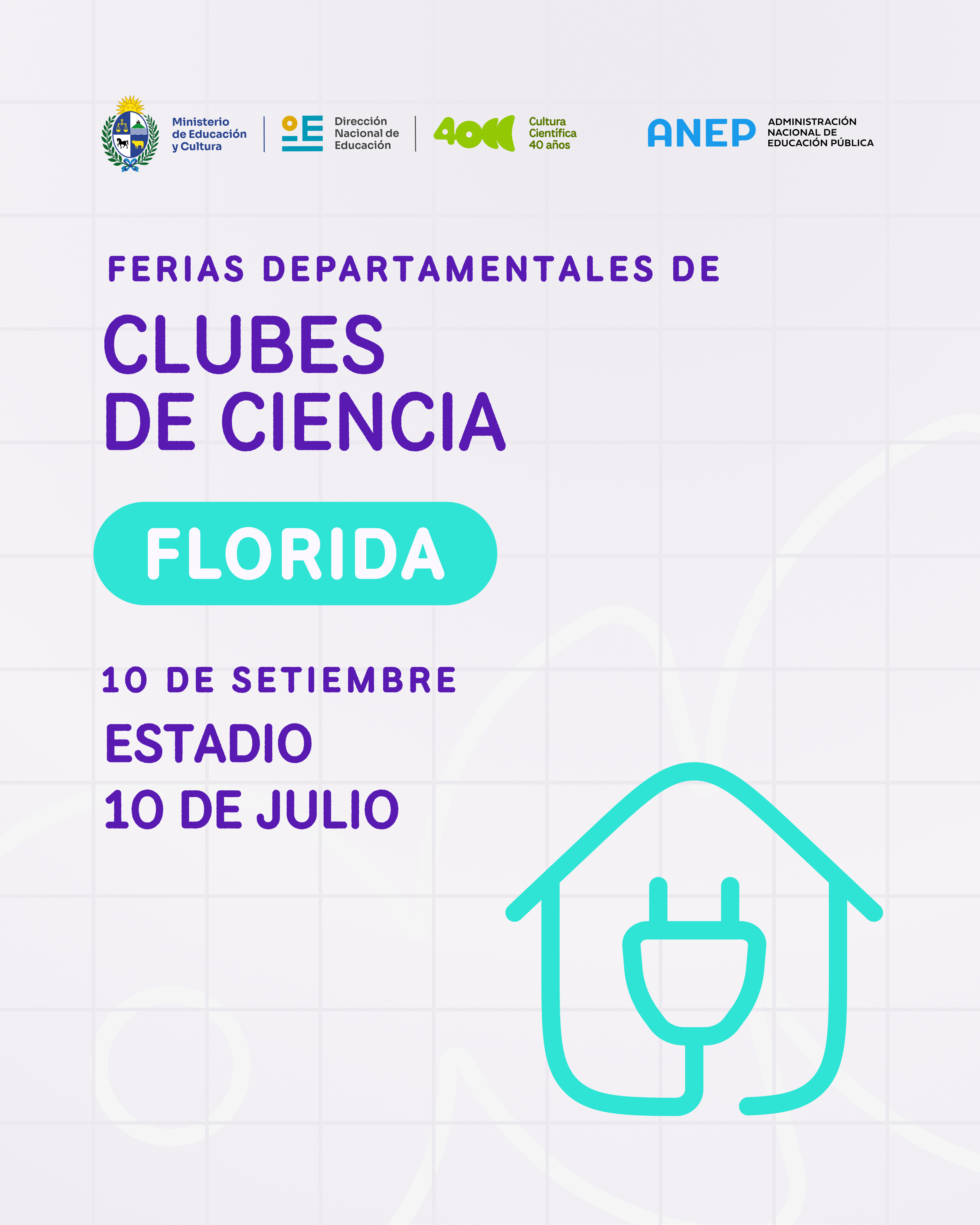 Ministerio de Educación y Cultura

Dirección Nacional de Educación

40

Cultura Científica 40 años

ANEP

ADMINISTRACIÓN NACIONAL DE EDUCACIÓN PÚBLICA

FERIAS DEPARTAMENTALES DE

CLUBES DE CIENCIA

FLORIDA

10 DE SETIEMBRE

ESTADIO 10 DE JULIO